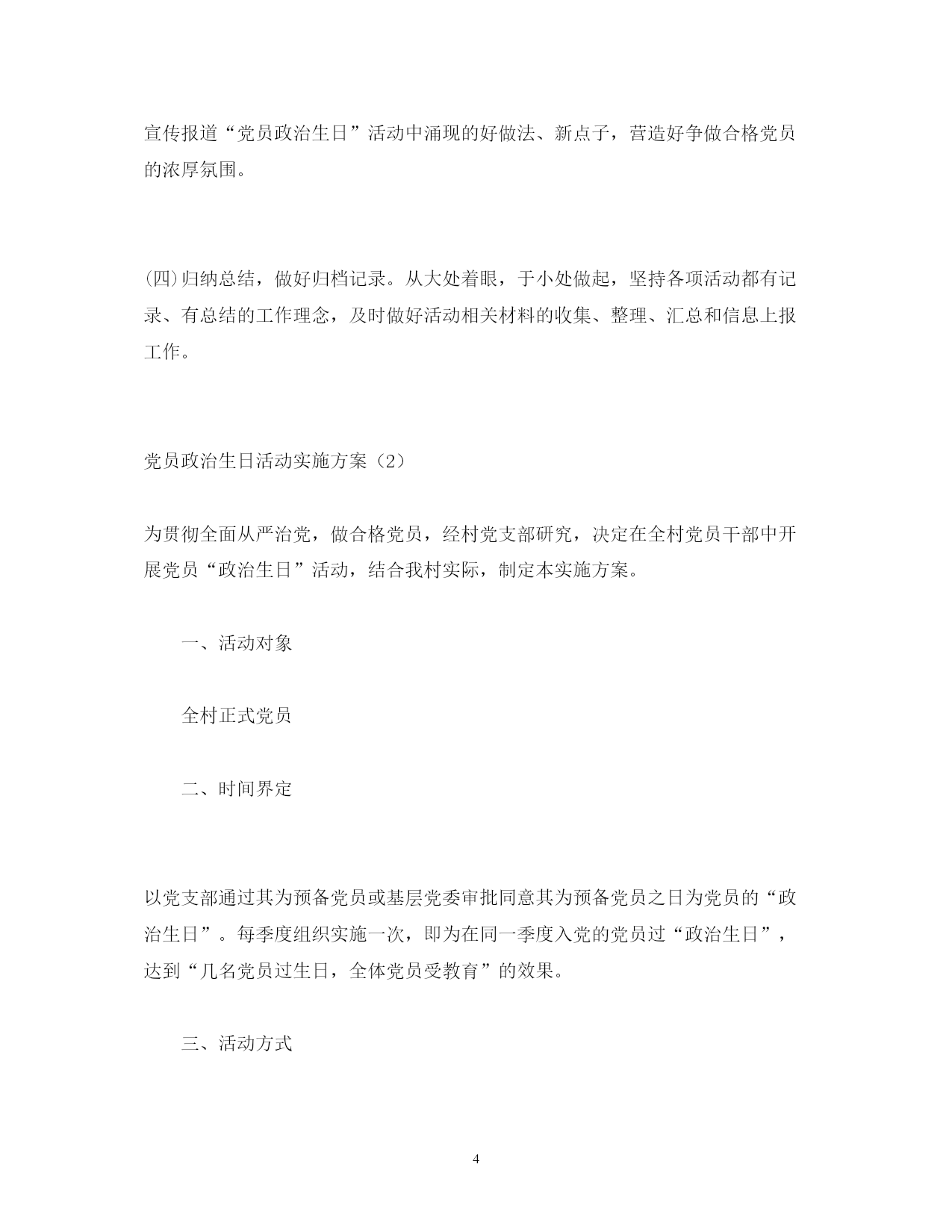 宣传报道“党员政治生日”活动中涌现的好做法、新点子，营造好争做合格党员的浓厚氛围。

(四)归纳总结，做好归档记录。从大处着眼，于小处做起，坚持各项活动都有记录、有总结的工作理念，及时做好活动相关材料的收集、整理、汇总和信息上报工作。

党员政治生日活动实施方案（2）

为贯彻全面从严治党，做合格党员，经村党支部研究，决定在全村党员干部中开展党员“政治生日”活动，结合我村实际，制定本实施方案。

一、活动对象

全村正式党员

二、时间界定

以党支部通过其为预备党员或基层党委审批同意其为预备党员之日为党员的“政治生日”。每季度组织实施一次，即为在同一季度入党的党员过“政治生日”，达到“几名党员过生日，全体党员受教育”的效果。

三、活动方式

4